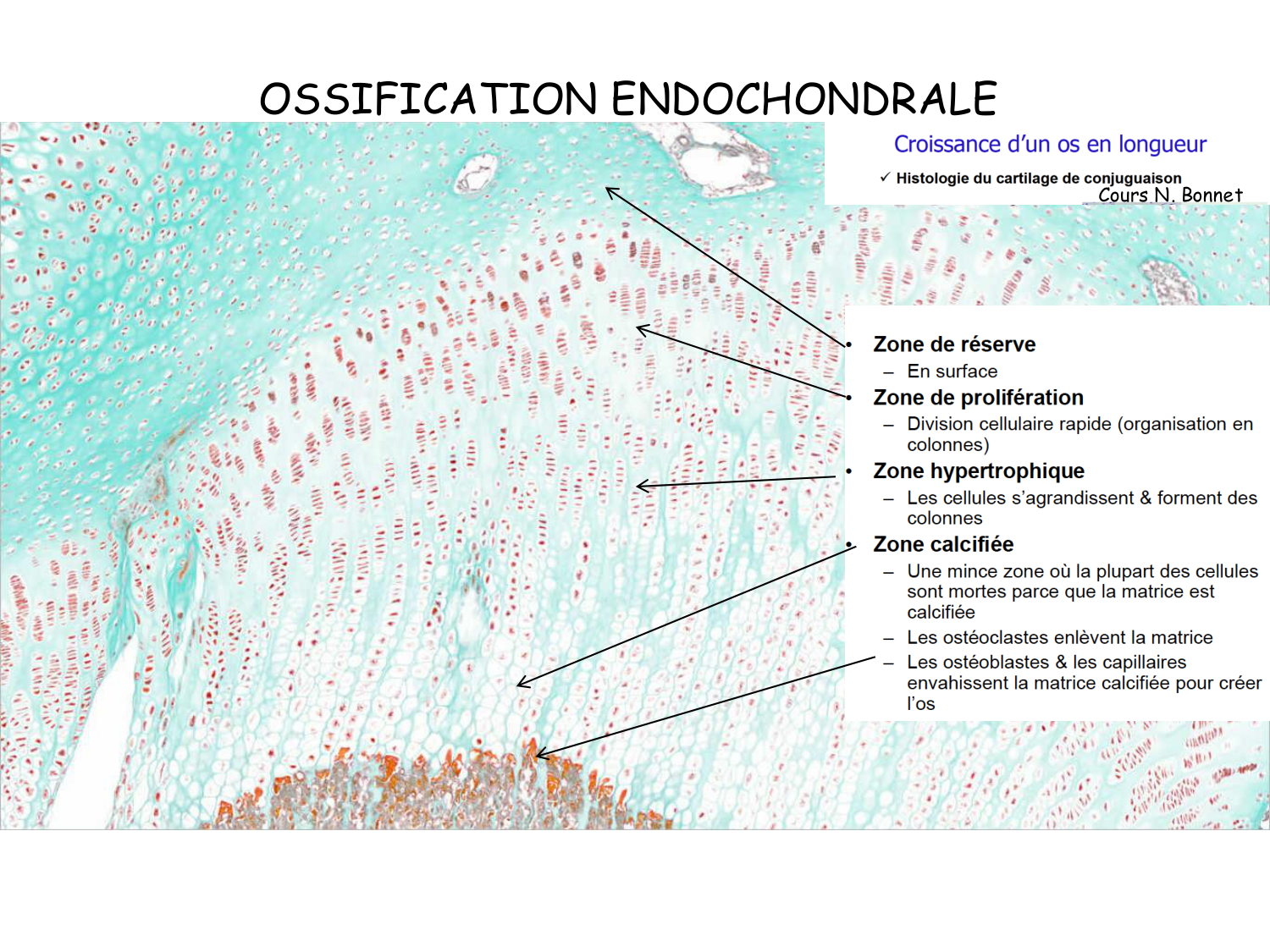 OSSIFICATION ENDOCHONDRALE

Croissance d'un os en longueur

✓ Histologie du cartilage de conjuguaison

Cours N. Bonnet

• Zone de réserve
– En surface
• Zone de prolifération
– Division cellulaire rapide (organisation en colonnes)
• Zone hypertrophique
– Les cellules s'agrandissent & forment des colonnes
• Zone calcifiée
– Une mince zone où la plupart des cellules sont mortes parce que la matrice est calcifiée
– Les ostéoclastes enlèvent la matrice
– Les ostéoblastes & les capillaires envahissent la matrice calcifiée pour créer l'os